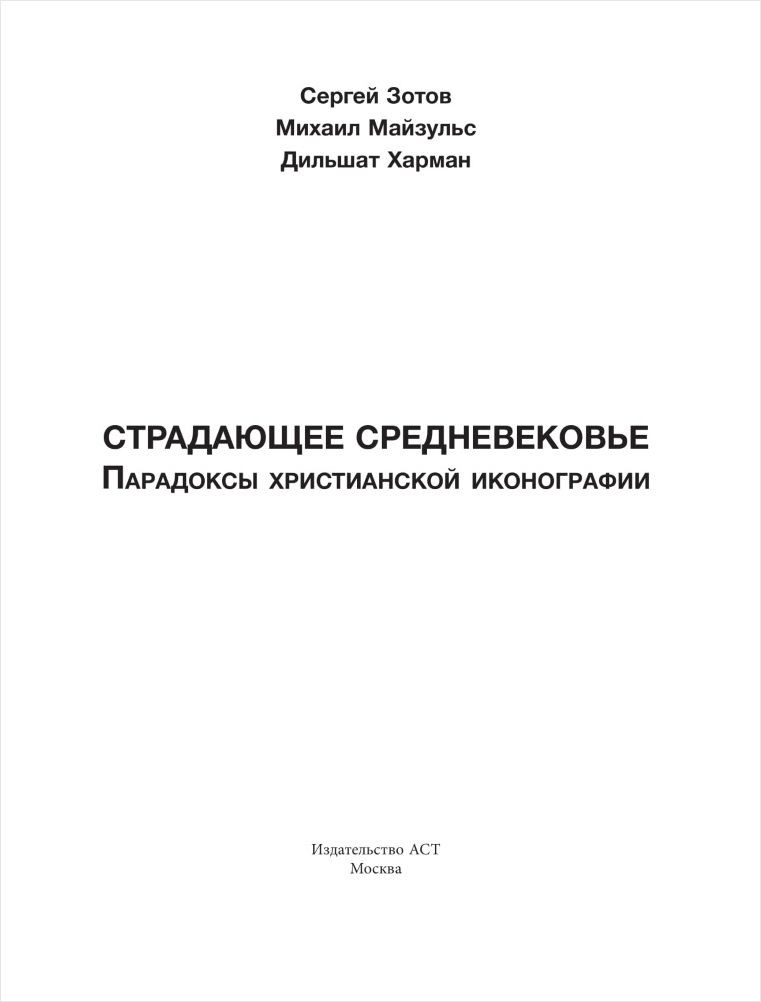 Сергей Зотов
Михаил Майзульс
Дильшат Харман

СТРАДАЮЩЕЕ СРЕДНЕВЕКОВЬЕ
Парадоксы христианской иконографии

Издательство АСТ
Москва